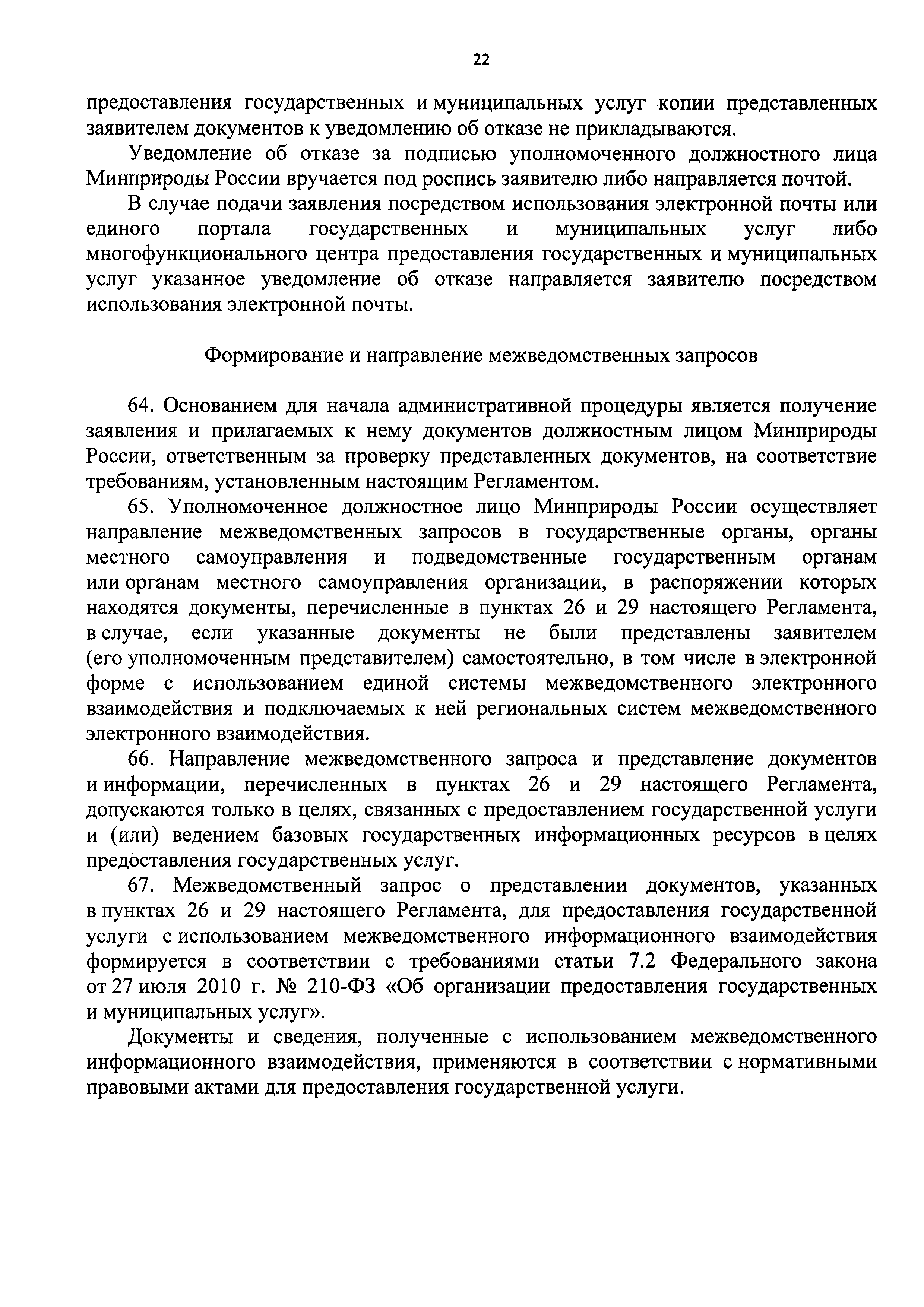 22

предоставления государственных и муниципальных услуг копии представленных заявителем документов к уведомлению об отказе не прикладываются.

Уведомление об отказе за подписью уполномоченного должностного лица Минприроды России вручается под роспись заявителю либо направляется почтой.

В случае подачи заявления посредством использования электронной почты или единого портала государственных и муниципальных услуг либо многофункционального центра предоставления государственных и муниципальных услуг указанное уведомление об отказе направляется заявителю посредством использования электронной почты.

Формирование и направление межведомственных запросов

64. Основанием для начала административной процедуры является получение заявления и прилагаемых к нему документов должностным лицом Минприроды России, ответственным за проверку представленных документов, на соответствие требованиям, установленным настоящим Регламентом.

65. Уполномоченное должностное лицо Минприроды России осуществляет направление межведомственных запросов в государственные органы, органы местного самоуправления и подведомственные государственным органам или органам местного самоуправления организации, в распоряжении которых находятся документы, перечисленные в пунктах 26 и 29 настоящего Регламента, в случае, если указанные документы не были представлены заявителем (его уполномоченным представителем) самостоятельно, в том числе в электронной форме с использованием единой системы межведомственного электронного взаимодействия и подключаемых к ней региональных систем межведомственного электронного взаимодействия.

66. Направление межведомственного запроса и представление документов и информации, перечисленных в пунктах 26 и 29 настоящего Регламента, допускаются только в целях, связанных с предоставлением государственной услуги и (или) ведением базовых государственных информационных ресурсов в целях предоставления государственных услуг.

67. Межведомственный запрос о представлении документов, указанных в пунктах 26 и 29 настоящего Регламента, для предоставления государственной услуги с использованием межведомственного информационного взаимодействия формируется в соответствии с требованиями статьи 7.2 Федерального закона от 27 июля 2010 г. № 210-ФЗ «Об организации предоставления государственных и муниципальных услуг».

Документы и сведения, полученные с использованием межведомственного информационного взаимодействия, применяются в соответствии с нормативными правовыми актами для предоставления государственной услуги.